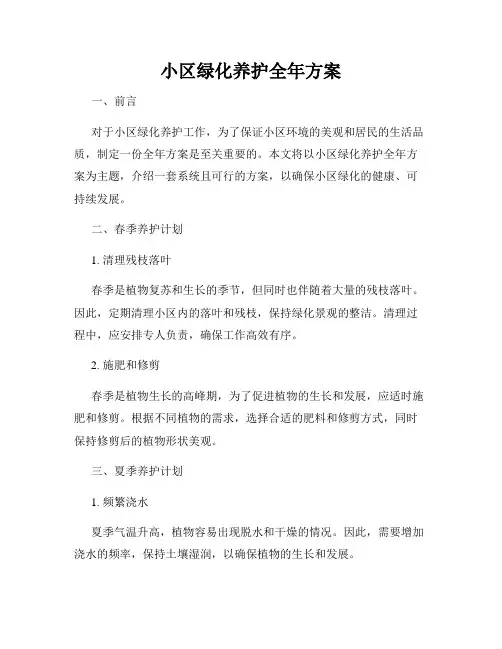 小区绿化养护全年方案

一、前言

对于小区绿化养护工作，为了保证小区环境的美观和居民的生活品质，制定一份全年方案是至关重要的。本文将以小区绿化养护全年方案为主题，介绍一套系统且可行的方案，以确保小区绿化的健康、可持续发展。

二、春季养护计划

1. 清理残枝落叶

春季是植物复苏和生长的季节，但同时也伴随着大量的残枝落叶。因此，定期清理小区内的落叶和残枝，保持绿化景观的整洁。清理过程中，应安排专人负责，确保工作高效有序。

2. 施肥和修剪

春季是植物生长的高峰期，为了促进植物的生长和发展，应适时施肥和修剪。根据不同植物的需求，选择合适的肥料和修剪方式，同时保持修剪后的植物形状美观。

三、夏季养护计划

1. 频繁浇水

夏季气温升高，植物容易出现脱水和干燥的情况。因此，需要增加浇水的频率，保持土壤湿润，以确保植物的生长和发展。